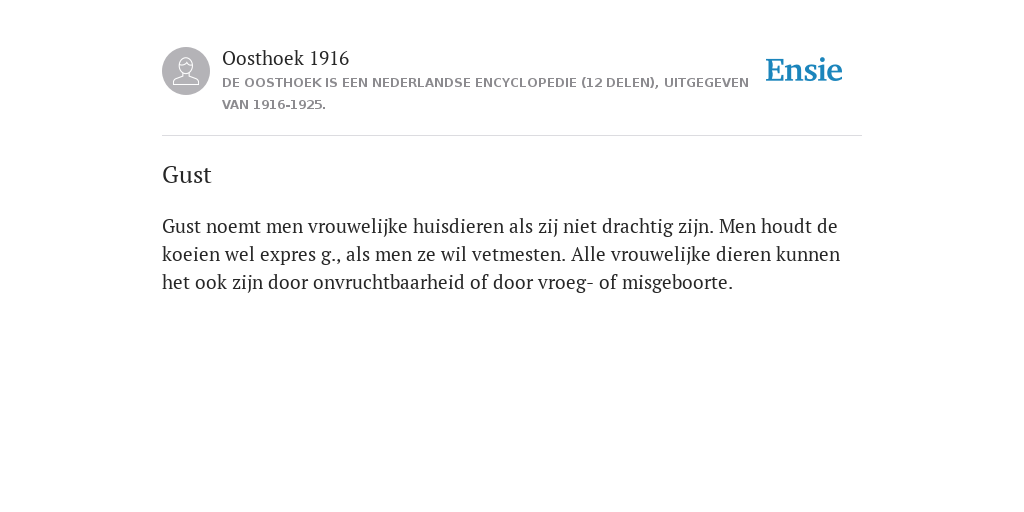 Oosthoek 1916
DE OOSTHOEK IS EEN NEDERLANDSE ENCYCLOPEDIE (12 DELEN), UITGEGEVEN VAN 1916-1925.

Ensie

Gust

Gust noemt men vrouwelijke huisdieren als zij niet drachtig zijn. Men houdt de koeien wel expres g., als men ze wil vetmesten. Alle vrouwelijke dieren kunnen het ook zijn door onvruchtbaarheid of door vroeg- of misgeboorte.